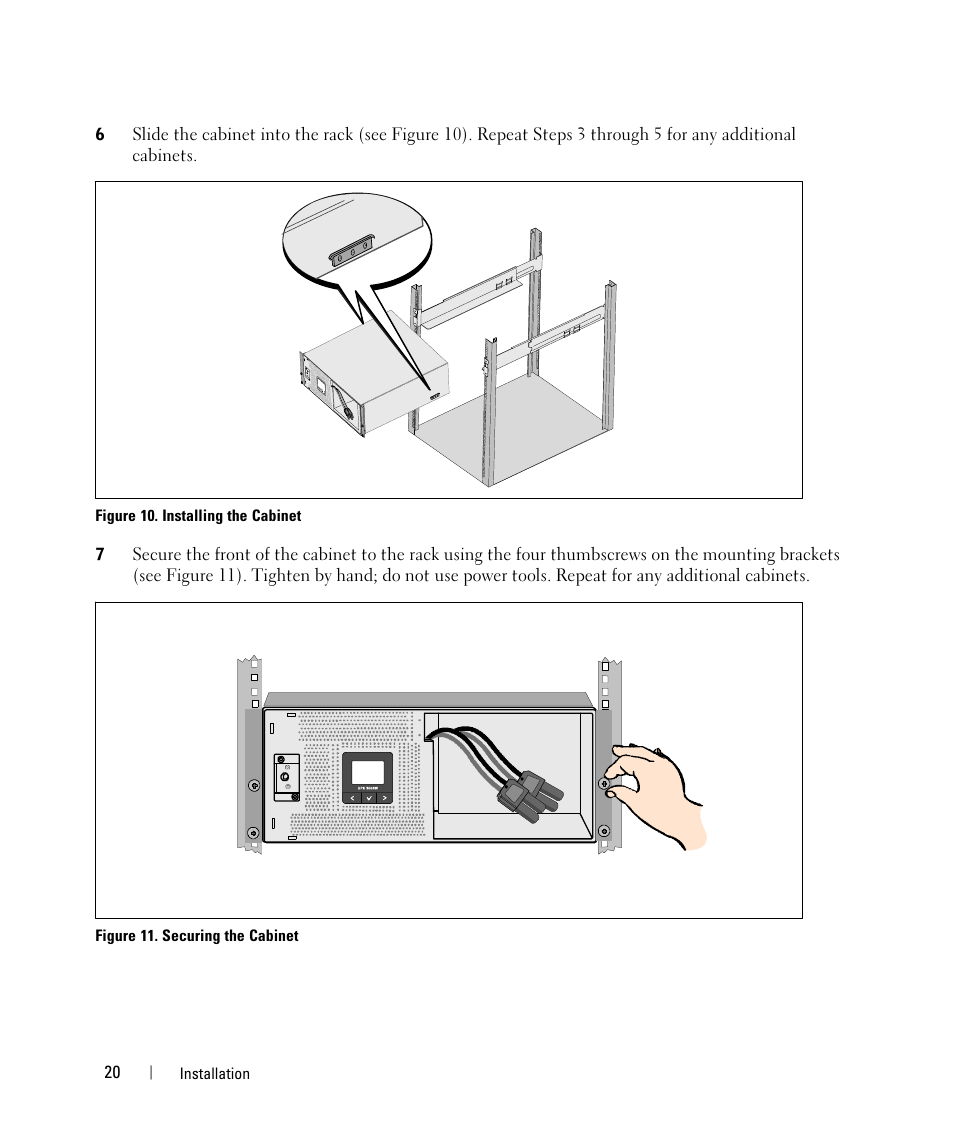 6 Slide the cabinet into the rack (see Figure 10). Repeat Steps 3 through 5 for any additional cabinets.

Figure 10. Installing the Cabinet

7 Secure the front of the cabinet to the rack using the four thumbscrews on the mounting brackets (see Figure 11). Tighten by hand; do not use power tools. Repeat for any additional cabinets.

Figure 11. Securing the Cabinet

20 | Installation